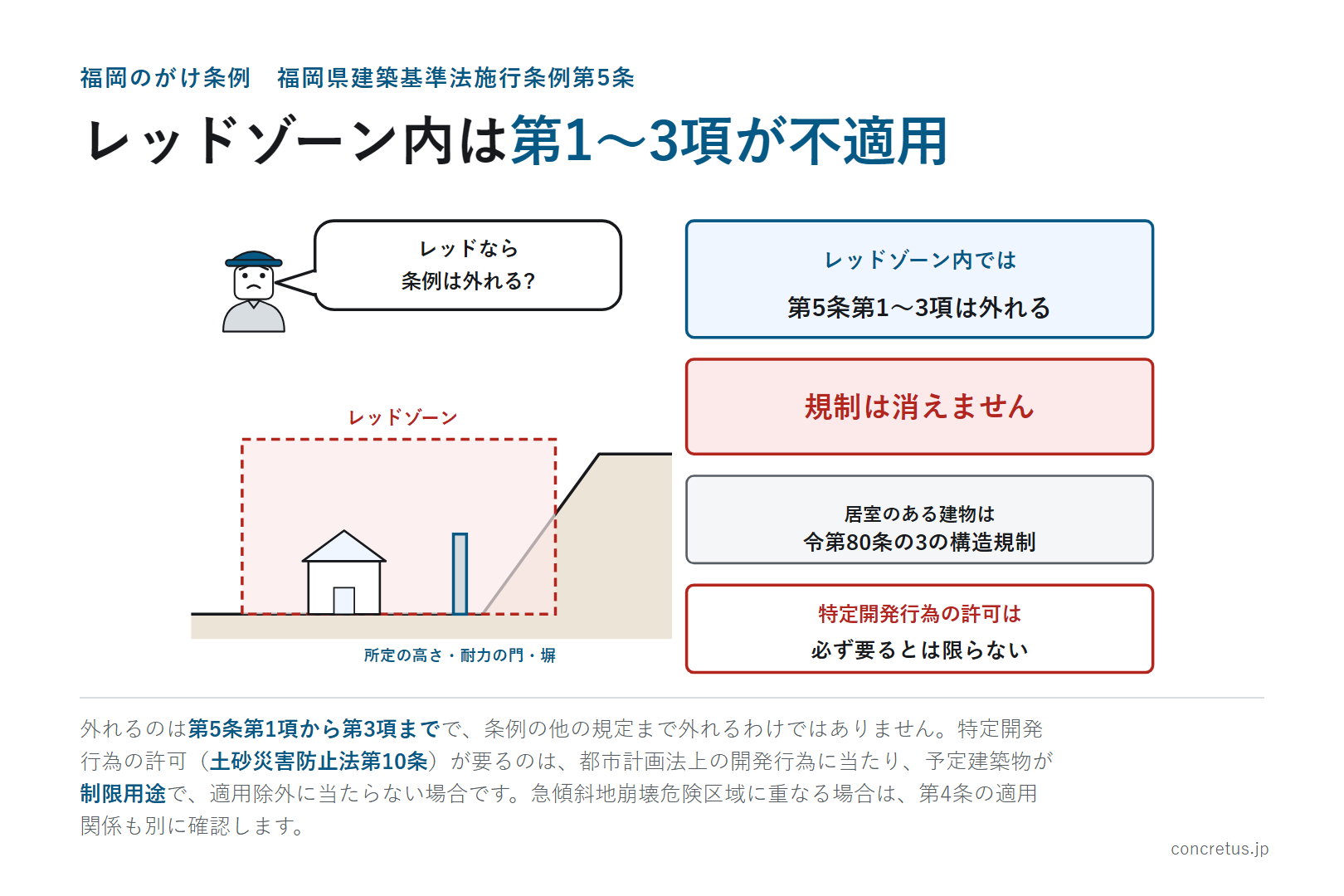 福岡のがけ条例　福岡県建築基準法施行条例第5条

レッドゾーン内は第1〜3項が不適用

レッドなら
条例は外れる?

レッドゾーン

所定の高さ・耐力の門・塀

レッドゾーン内では
第5条第1〜3項は外れる

規制は消えません

居室のある建物は
令第80条の3の構造規制

特定開発行為の許可は
必ず要るとは限らない

外れるのは第5条第1項から第3項までで、条例の他の規定まで外れるわけではありません。特定開発行為の許可（土砂災害防止法第10条）が要るのは、都市計画法上の開発行為に当たり、予定建築物が制限用途で、適用除外に当たらない場合です。急傾斜地崩壊危険区域に重なる場合は、第4条の適用関係も別に確認します。

concretus.jp